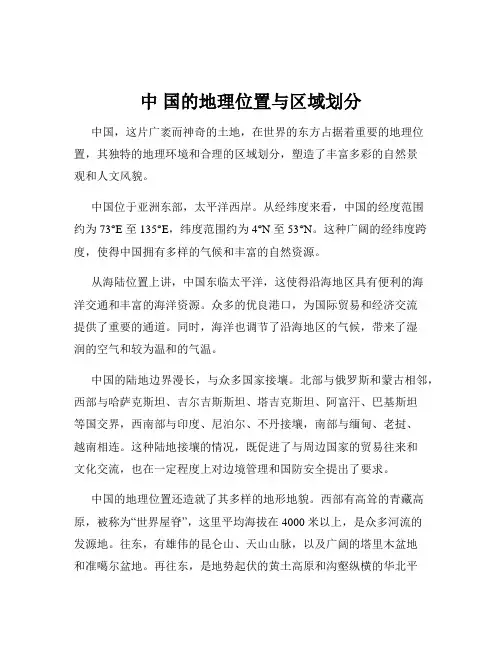 中 国的地理位置与区域划分

中国，这片广袤而神奇的土地，在世界的东方占据着重要的地理位置，其独特的地理环境和合理的区域划分，塑造了丰富多彩的自然景观和人文风貌。

中国位于亚洲东部，太平洋西岸。从经纬度来看，中国的经度范围约为 73°E 至 135°E，纬度范围约为 4°N 至 53°N。这种广阔的经纬度跨度，使得中国拥有多样的气候和丰富的自然资源。

从海陆位置上讲，中国东临太平洋，这使得沿海地区具有便利的海洋交通和丰富的海洋资源。众多的优良港口，为国际贸易和经济交流提供了重要的通道。同时，海洋也调节了沿海地区的气候，带来了湿润的空气和较为温和的气温。

中国的陆地边界漫长，与众多国家接壤。北部与俄罗斯和蒙古相邻，西部与哈萨克斯坦、吉尔吉斯斯坦、塔吉克斯坦、阿富汗、巴基斯坦等国交界，西南部与印度、尼泊尔、不丹接壤，南部与缅甸、老挝、越南相连。这种陆地接壤的情况，既促进了与周边国家的贸易往来和文化交流，也在一定程度上对边境管理和国防安全提出了要求。

中国的地理位置还造就了其多样的地形地貌。西部有高耸的青藏高原，被称为“世界屋脊”，这里平均海拔在 4000 米以上，是众多河流的发源地。往东，有雄伟的昆仑山、天山山脉，以及广阔的塔里木盆地和准噶尔盆地。再往东，是地势起伏的黄土高原和沟壑纵横的华北平